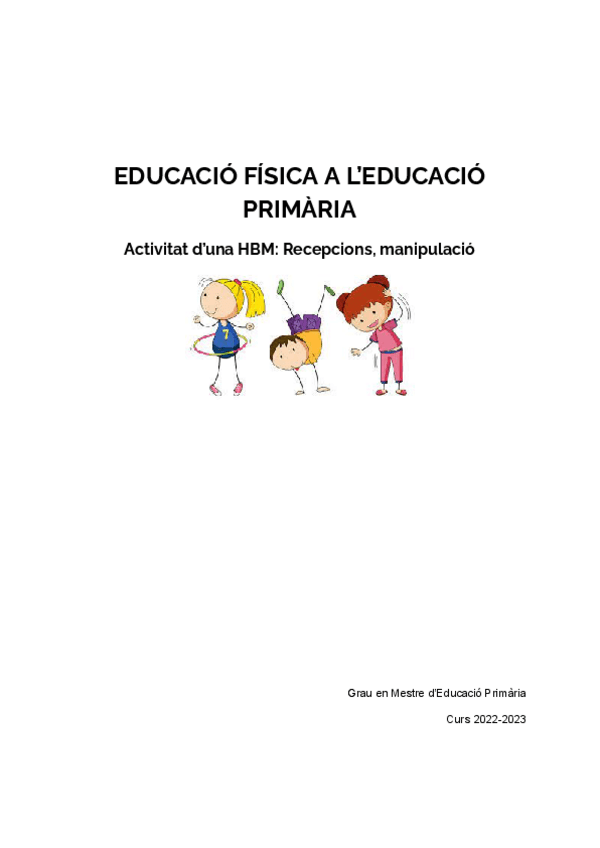 EDUCACIÓ FÍSICA A L'EDUCACIÓ PRIMÀRIA

Activitat d'una HBM: Recepcions, manipulació

7

Grau en Mestre d'Educació Primària

Curs 2022-2023